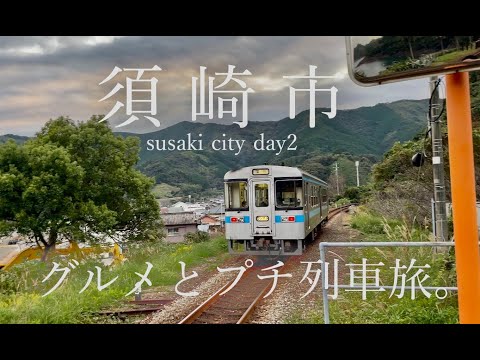 須崎市
susaki city day2

グルメとプチ列車旅。